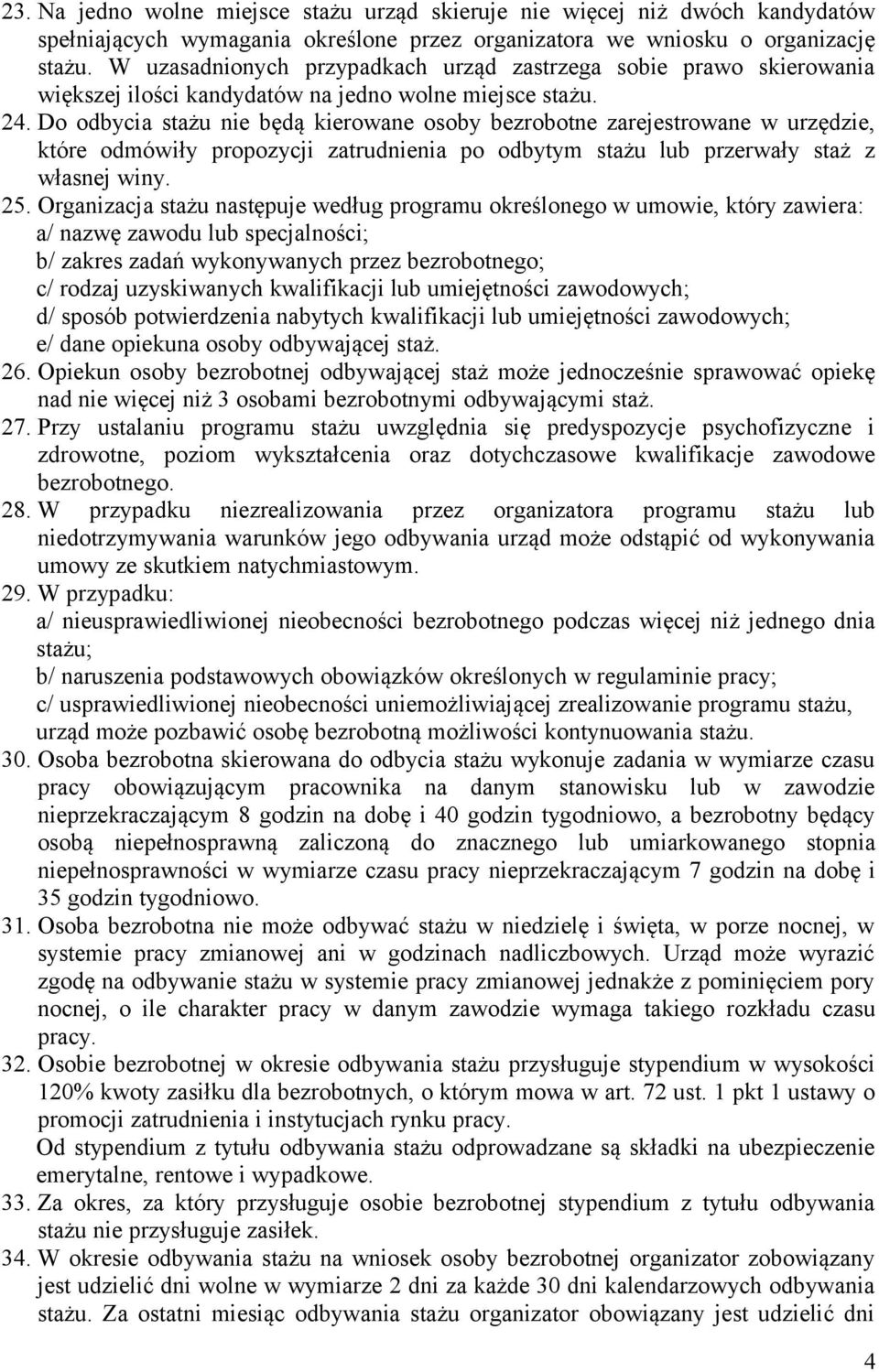 23. Na jedno wolne miejsce stażu urząd skieruje nie więcej niż dwóch kandydatów spełniających wymagania określone przez organizatora we wniosku o organizację stażu. W uzasadnionych przypadkach urząd zastrzega sobie prawo skierowania większej ilości kandydatów na jedno wolne miejsce stażu.
24. Do odbycia stażu nie będą kierowane osoby bezrobotne zarejestrowane w urzędzie, które odmówiły propozycji zatrudnienia po odbytym stażu lub przerwały staż z własnej winy.
25. Organizacja stażu następuje według programu określonego w umowie, który zawiera:
a/ nazwę zawodu lub specjalności;
b/ zakres zadań wykonywanych przez bezrobotnego;
c/ rodzaj uzyskiwanych kwalifikacji lub umiejętności zawodowych;
d/ sposób potwierdzenia nabytych kwalifikacji lub umiejętności zawodowych;
e/ dane opiekuna osoby odbywającej staż.
26. Opiekun osoby bezrobotnej odbywającej staż może jednocześnie sprawować opiekę nad nie więcej niż 3 osobami bezrobotnymi odbywającymi staż.
27. Przy ustalaniu programu stażu uwzględnia się predyspozycje psychofizyczne i zdrowotne, poziom wykształcenia oraz dotychczasowe kwalifikacje zawodowe bezrobotnego.
28. W przypadku niezrealizowania przez organizatora programu stażu lub niedotrzymywania warunków jego odbywania urząd może odstąpić od wykonywania umowy ze skutkiem natychmiastowym.
29. W przypadku:
a/ nieusprawiedliwionej nieobecności bezrobotnego podczas więcej niż jednego dnia stażu;
b/ naruszenia podstawowych obowiązków określonych w regulaminie pracy;
c/ usprawiedliwionej nieobecności uniemożliwiającej zrealizowanie programu stażu, urząd może pozbawić osobę bezrobotną możliwości kontynuowania stażu.
30. Osoba bezrobotna skierowana do odbycia stażu wykonuje zadania w wymiarze czasu pracy obowiązującym pracownika na danym stanowisku lub w zawodzie nieprzekraczającym 8 godzin na dobę i 40 godzin tygodniowo, a bezrobotny będący osobą niepełnosprawną zaliczoną do znacznego lub umiarkowanego stopnia niepełnosprawności w wymiarze czasu pracy nieprzekraczającym 7 godzin na dobę i 35 godzin tygodniowo.
31. Osoba bezrobotna nie może odbywać stażu w niedzielę i święta, w porze nocnej, w systemie pracy zmianowej ani w godzinach nadliczbowych. Urząd może wyrazić zgodę na odbywanie stażu w systemie pracy zmianowej jednakże z pominięciem pory nocnej, o ile charakter pracy w danym zawodzie wymaga takiego rozkładu czasu pracy.
32. Osobie bezrobotnej w okresie odbywania stażu przysługuje stypendium w wysokości 120% kwoty zasiłku dla bezrobotnych, o którym mowa w art. 72 ust. 1 pkt 1 ustawy o promocji zatrudnienia i instytucjach rynku pracy.
Od stypendium z tytułu odbywania stażu odprowadzane są składki na ubezpieczenie emerytalne, rentowe i wypadkowe.
33. Za okres, za który przysługuje osobie bezrobotnej stypendium z tytułu odbywania stażu nie przysługuje zasiłek.
34. W okresie odbywania stażu na wniosek osoby bezrobotnej organizator zobowiązany jest udzielić dni wolne w wymiarze 2 dni za każde 30 dni kalendarzowych odbywania stażu. Za ostatni miesiąc odbywania stażu organizator obowiązany jest udzielić dni

4